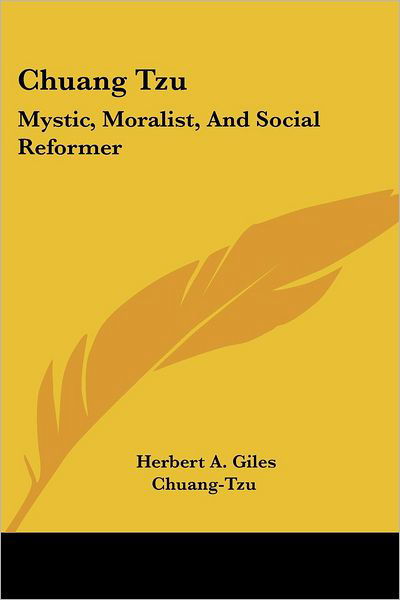 Chuang Tzu

Mystic, Moralist, And Social Reformer

Herbert A. Giles
Chuang-Tzu